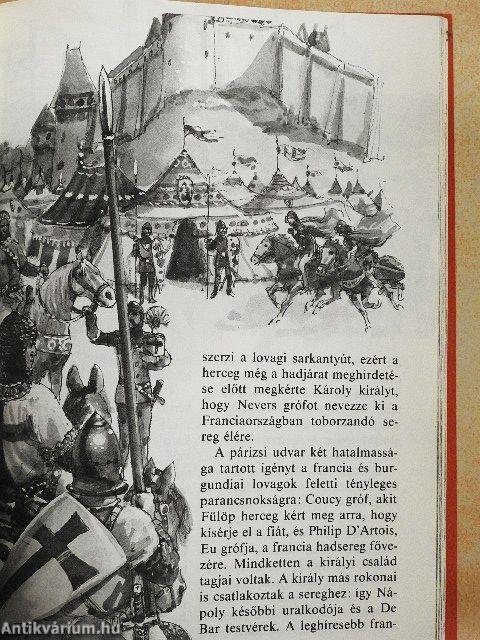 szerzi a lovagi sarkantyút, ezért a herceg még a hadjárat meghirdetése előtt megkérte Károly királyt, hogy Nevers grófot nevezze ki a Franciaországban toborzandó sereg élére.

A párizsi udvar két hatalmassága tartott igényt a francia és burgundiai lovagok feletti tényleges parancsnokságra: Coucy gróf, akit Fülöp herceg kért meg arra, hogy kísérje el a fiát, és Philip D'Artois, Eu grófja, a francia hadsereg fővezére. Mindketten a királyi család tagjai voltak. A király más rokonai is csatlakoztak a sereghez: így Nápoly későbbi uralkodója és a De Bar testvérek. A leghíresebb fran-

Antikvárium.hu